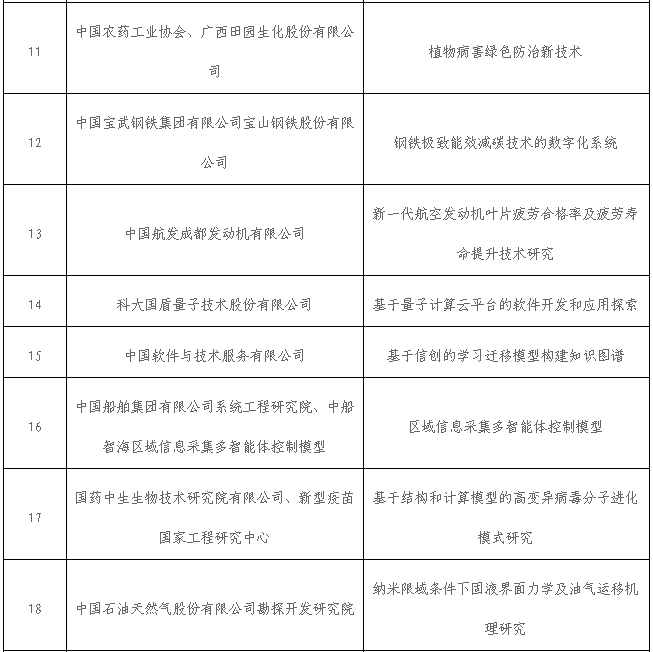 | 11 | 中国农药工业协会、广西田园生化股份有限公司 | 植物病害绿色防治新技术 |
|---|---|---|
| 12 | 中国宝武钢铁集团有限公司宝山钢铁股份有限公司 | 钢铁极致能效减碳技术的数字化系统 |
| 13 | 中国航发成都发动机有限公司 | 新一代航空发动机叶片疲劳合格率及疲劳寿命提升技术研究 |
| 14 | 科大国盾量子技术股份有限公司 | 基于量子计算云平台的软件开发和应用探索 |
| 15 | 中国软件与技术服务有限公司 | 基于信创的学习迁移模型构建知识图谱 |
| 16 | 中国船舶集团有限公司系统工程研究院、中船智海区域信息采集多智能体控制模型 | 区域信息采集多智能体控制模型 |
| 17 | 国药中生生物技术研究院有限公司、新型疫苗国家工程研究中心 | 基于结构和计算模型的高变异病毒分子进化模式研究 |
| 18 | 中国石油天然气股份有限公司勘探开发研究院 | 纳米限域条件下固液界面力学及油气运移机理研究 |